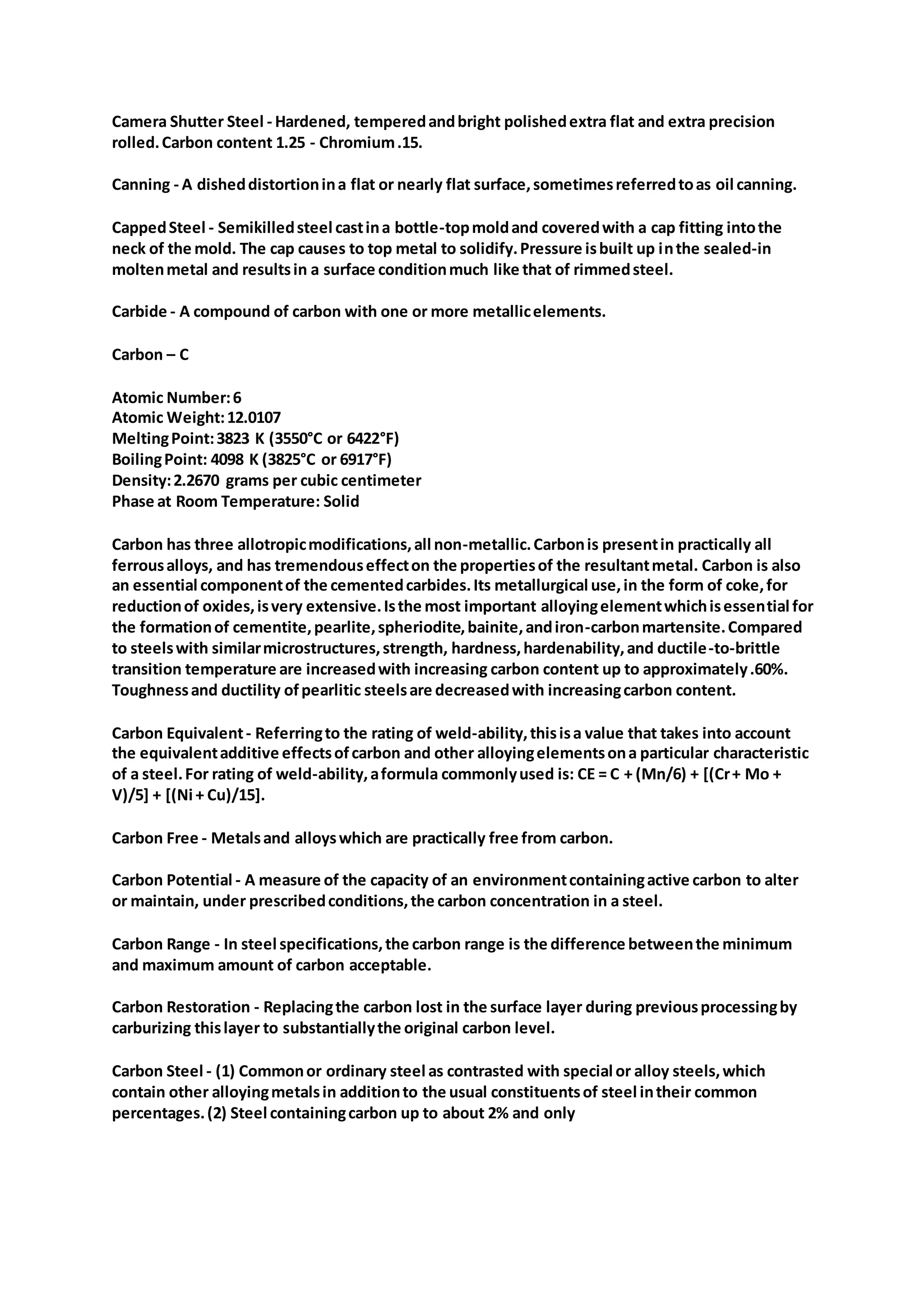 Camera Shutter Steel - Hardened, tempered and bright polished extra flat and extra precision rolled. Carbon content 1.25 - Chromium .15.

Canning - A dished distortion in a flat or nearly flat surface, sometimes referred to as oil canning.

Capped Steel - Semikilled steel cast in a bottle-top mold and covered with a cap fitting into the neck of the mold. The cap causes to top metal to solidify. Pressure is built up in the sealed-in molten metal and results in a surface condition much like that of rimmed steel.

Carbide - A compound of carbon with one or more metallic elements.

Carbon – C

Atomic Number: 6
Atomic Weight: 12.0107
Melting Point: 3823 K (3550°C or 6422°F)
Boiling Point: 4098 K (3825°C or 6917°F)
Density: 2.2670 grams per cubic centimeter
Phase at Room Temperature: Solid

Carbon has three allotropic modifications, all non-metallic. Carbon is present in practically all ferrous alloys, and has tremendous effect on the properties of the resultant metal. Carbon is also an essential component of the cemented carbides. Its metallurgical use, in the form of coke, for reduction of oxides, is very extensive. Is the most important alloying element which is essential for the formation of cementite, pearlite, spheriodite, bainite, and iron-carbon martensite. Compared to steels with similar microstructures, strength, hardness, hardenability, and ductile-to-brittle transition temperature are increased with increasing carbon content up to approximately .60%. Toughness and ductility of pearlitic steels are decreased with increasing carbon content.

Carbon Equivalent - Referring to the rating of weld-ability, this is a value that takes into account the equivalent additive effects of carbon and other alloying elements on a particular characteristic of a steel. For rating of weld-ability, a formula commonly used is: CE = C + (Mn/6) + [(Cr + Mo + V)/5] + [(Ni + Cu)/15].

Carbon Free - Metals and alloys which are practically free from carbon.

Carbon Potential - A measure of the capacity of an environment containing active carbon to alter or maintain, under prescribed conditions, the carbon concentration in a steel.

Carbon Range - In steel specifications, the carbon range is the difference between the minimum and maximum amount of carbon acceptable.

Carbon Restoration - Replacing the carbon lost in the surface layer during previous processing by carburizing this layer to substantially the original carbon level.

Carbon Steel - (1) Common or ordinary steel as contrasted with special or alloy steels, which contain other alloying metals in addition to the usual constituents of steel in their common percentages. (2) Steel containing carbon up to about 2% and only